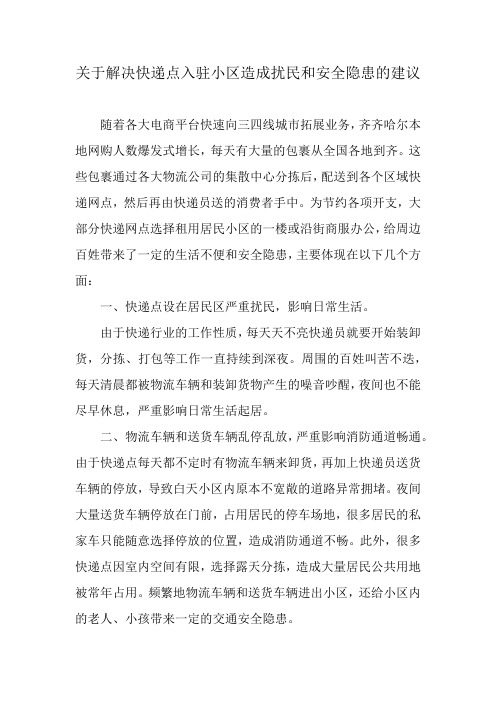 关于解决快递点入驻小区造成扰民和安全隐患的建议

随着各大电商平台快速向三四线城市拓展业务，齐齐哈尔本地网购人数爆发式增长，每天有大量的包裹从全国各地到齐。这些包裹通过各大物流公司的集散中心分拣后，配送到各个区域快递网点，然后再由快递员送的消费者手中。为节约各项开支，大部分快递网点选择租用居民小区的一楼或沿街商服办公，给周边百姓带来了一定的生活不便和安全隐患，主要体现在以下几个方面：

一、快递点设在居民区严重扰民，影响日常生活。

由于快递行业的工作性质，每天天不亮快递员就要开始装卸货，分拣、打包等工作一直持续到深夜。周围的百姓叫苦不迭，每天清晨都被物流车辆和装卸货物产生的噪音吵醒，夜间也不能尽早休息，严重影响日常生活起居。

二、物流车辆和送货车辆乱停乱放，严重影响消防通道畅通。由于快递点每天都不定时有物流车辆来卸货，再加上快递员送货车辆的停放，导致白天小区内原本不宽敞的道路异常拥堵。夜间大量送货车辆停放在门前，占用居民的停车场地，很多居民的私家车只能随意选择停放的位置，造成消防通道不畅。此外，很多快递点因室内空间有限，选择露天分拣，造成大量居民公共用地被常年占用。频繁地物流车辆和送货车辆进出小区，还给小区内的老人、小孩带来一定的交通安全隐患。